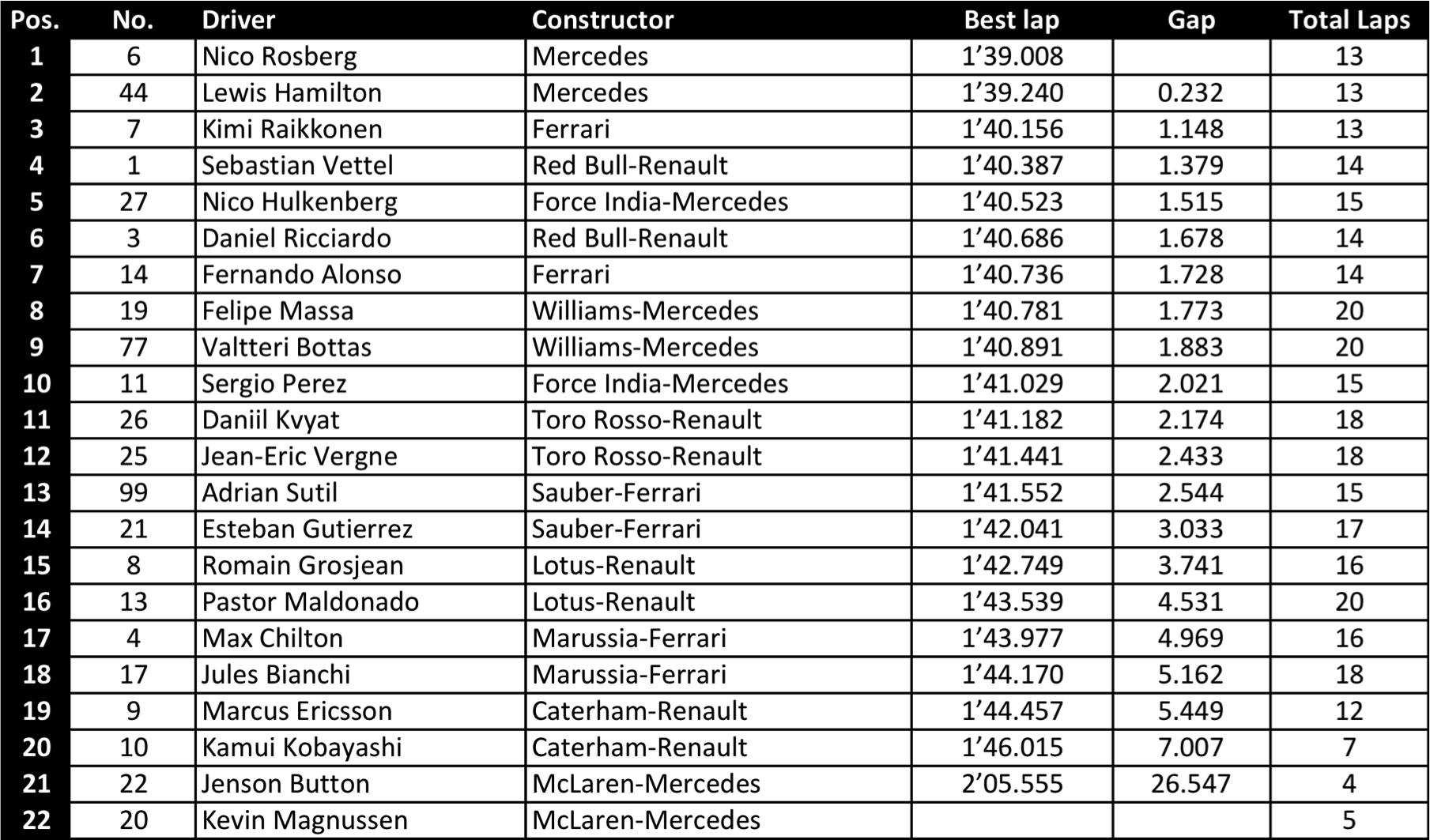 | Pos. | No. | Driver | Constructor | Best lap | Gap | Total Laps |
|---|---|---|---|---|---|---|
| 1 | 6 | Nico Rosberg | Mercedes | 1’39.008 | | 13 |
| 2 | 44 | Lewis Hamilton | Mercedes | 1’39.240 | 0.232 | 13 |
| 3 | 7 | Kimi Raikkonen | Ferrari | 1’40.156 | 1.148 | 13 |
| 4 | 1 | Sebastian Vettel | Red Bull-Renault | 1’40.387 | 1.379 | 14 |
| 5 | 27 | Nico Hulkenberg | Force India-Mercedes | 1’40.523 | 1.515 | 15 |
| 6 | 3 | Daniel Ricciardo | Red Bull-Renault | 1’40.686 | 1.678 | 14 |
| 7 | 14 | Fernando Alonso | Ferrari | 1’40.736 | 1.728 | 14 |
| 8 | 19 | Felipe Massa | Williams-Mercedes | 1’40.781 | 1.773 | 20 |
| 9 | 77 | Valtteri Bottas | Williams-Mercedes | 1’40.891 | 1.883 | 20 |
| 10 | 11 | Sergio Perez | Force India-Mercedes | 1’41.029 | 2.021 | 15 |
| 11 | 26 | Daniil Kvyat | Toro Rosso-Renault | 1’41.182 | 2.174 | 18 |
| 12 | 25 | Jean-Eric Vergne | Toro Rosso-Renault | 1’41.441 | 2.433 | 18 |
| 13 | 99 | Adrian Sutil | Sauber-Ferrari | 1’41.552 | 2.544 | 15 |
| 14 | 21 | Esteban Gutierrez | Sauber-Ferrari | 1’42.041 | 3.033 | 17 |
| 15 | 8 | Romain Grosjean | Lotus-Renault | 1’42.749 | 3.741 | 16 |
| 16 | 13 | Pastor Maldonado | Lotus-Renault | 1’43.539 | 4.531 | 20 |
| 17 | 4 | Max Chilton | Marussia-Ferrari | 1’43.977 | 4.969 | 16 |
| 18 | 17 | Jules Bianchi | Marussia-Ferrari | 1’44.170 | 5.162 | 18 |
| 19 | 9 | Marcus Ericsson | Caterham-Renault | 1’44.457 | 5.449 | 12 |
| 20 | 10 | Kamui Kobayashi | Caterham-Renault | 1’46.015 | 7.007 | 7 |
| 21 | 22 | Jenson Button | McLaren-Mercedes | 2’05.555 | 26.547 | 4 |
| 22 | 20 | Kevin Magnussen | McLaren-Mercedes | | | 5 |